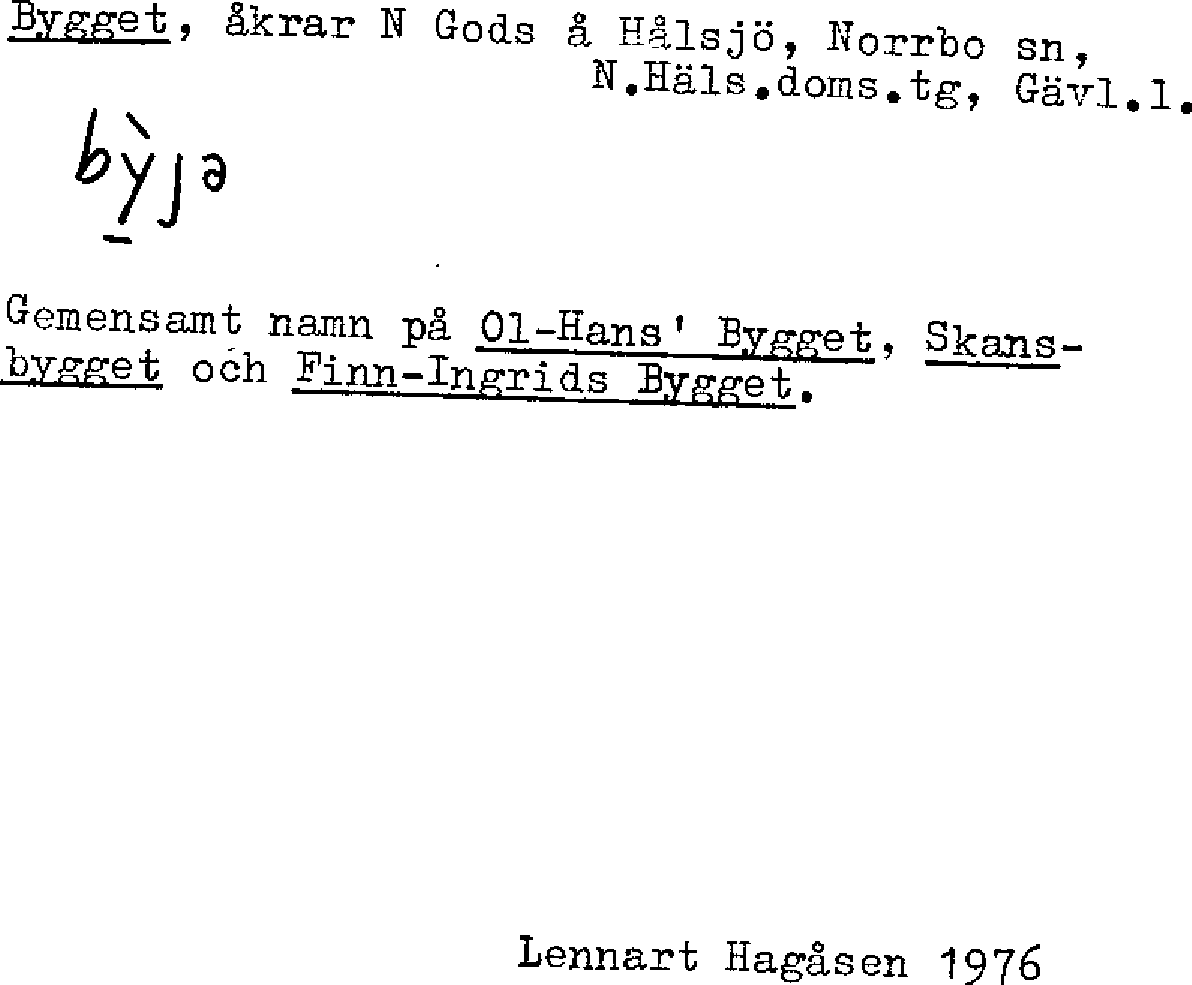 Bygget, åkrar N Gods å Hålsjö, Norrbo sn, N.Häls.doms.tg, Gävl.l.

bỳjə

Gemensamt namn på Ol-Hans' Bygget, Skansbygget och Finn-Ingrids Bygget.

Lennart Hagåsen 1976